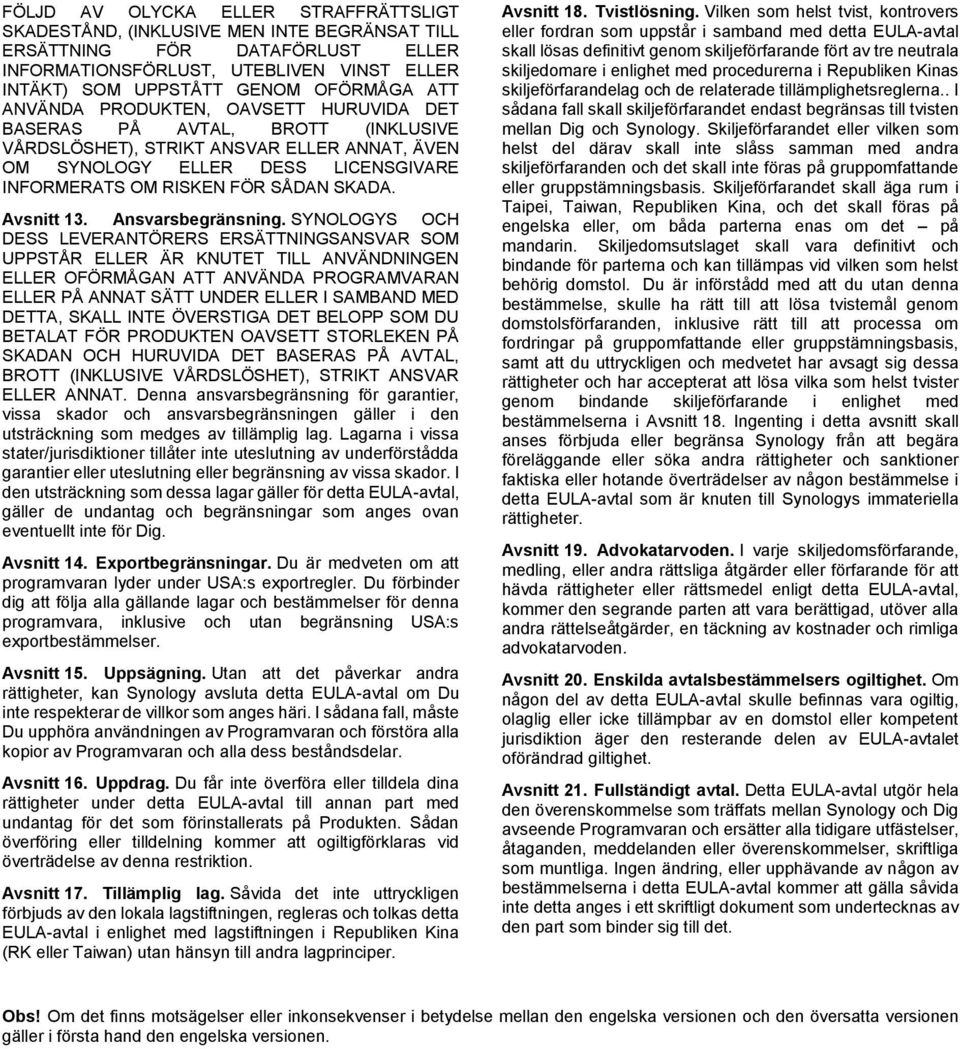 FÖLJD AV OLYCKA ELLER STRAFFRÄTTSLIGT SKADESTÅND, (INKLUSIVE MEN INTE BEGRÄNSAT TILL ERSÄTTNING FÖR DATAFÖRLUST ELLER INFORMATIONSFÖRLUST, UTEBLIVEN VINST ELLER INTÄKT) SOM UPPSTÅTT GENOM OFÖRMÅGA ATT ANVÄNDA PRODUKTEN, OAVSETT HURUVIDA DET BASERAS PÅ AVTAL, BROTT (INKLUSIVE VÅRDSLÖSHET), STRIKT ANSVAR ELLER ANNAT, ÄVEN OM SYNOLOGY ELLER DESS LICENSGIVARE INFORMERATS OM RISKEN FÖR SÅDAN SKADA.

Avsnitt 13. Ansvarsbegränsning. SYNOLOGYS OCH DESS LEVERANTÖRERS ERSÄTTNINGSANSVAR SOM UPPSTÅR ELLER ÄR KNUTET TILL ANVÄNDNINGEN ELLER OFÖRMÅGAN ATT ANVÄNDA PROGRAMVARAN ELLER PÅ ANNAT SÄTT UNDER ELLER I SAMBAND MED DETTA, SKALL INTE ÖVERSTIGA DET BELOPP SOM DU BETALAT FÖR PRODUKTEN OAVSETT STORLEKEN PÅ SKADAN OCH HURUVIDA DET BASERAS PÅ AVTAL, BROTT (INKLUSIVE VÅRDSLÖSHET), STRIKT ANSVAR ELLER ANNAT. Denna ansvarsbegränsning för garantier, vissa skador och ansvarsbegränsningen gäller i den utsträckning som medges av tillämplig lag. Lagarna i vissa stater/jurisdiktioner tillåter inte uteslutning av underförstådda garantier eller uteslutning eller begränsning av vissa skador. I den utsträckning som dessa lagar gäller för detta EULA-avtal, gäller de undantag och begränsningar som anges ovan eventuellt inte för Dig.

Avsnitt 14. Exportbegränsningar. Du är medveten om att programvaran lyder under USA:s exportregler. Du förbinder dig att följa alla gällande lagar och bestämmelser för denna programvara, inklusive och utan begränsning USA:s exportbestämmelser.

Avsnitt 15. Uppsägning. Utan att det påverkar andra rättigheter, kan Synology avsluta detta EULA-avtal om Du inte respekterar de villkor som anges häri. I sådana fall, måste Du upphöra användningen av Programvaran och förstöra alla kopior av Programvaran och alla dess beståndsdelar.

Avsnitt 16. Uppdrag. Du får inte överföra eller tilldela dina rättigheter under detta EULA-avtal till annan part med undantag för det som förinstallerats på Produkten. Sådan överföring eller tilldelning kommer att ogiltigförklaras vid överträdelse av denna restriktion.

Avsnitt 17. Tillämplig lag. Såvida det inte uttryckligen förbjuds av den lokala lagstiftningen, regleras och tolkas detta EULA-avtal i enlighet med lagstiftningen i Republiken Kina (RK eller Taiwan) utan hänsyn till andra lagprinciper.

Avsnitt 18. Tvistlösning. Vilken som helst tvist, kontrovers eller fordran som uppstår i samband med detta EULA-avtal skall lösas definitivt genom skiljeförfarande fört av tre neutrala skiljedomare i enlighet med procedurerna i Republiken Kinas skiljeförfarandelag och de relaterade tillämplighetsreglerna.. I sådana fall skall skiljeförfarandet endast begränsas till tvisten mellan Dig och Synology. Skiljeförfarandet eller vilken som helst del därav skall inte slåss samman med andra skiljeförfaranden och det skall inte föras på gruppomfattande eller gruppstämningsbasis. Skiljeförfarandet skall äga rum i Taipei, Taiwan, Republiken Kina, och det skall föras på engelska eller, om båda parterna enas om det – på mandarin. Skiljedomsutslaget skall vara definitivt och bindande för parterna och kan tillämpas vid vilken som helst behörig domstol. Du är införstådd med att du utan denna bestämmelse, skulle ha rätt till att lösa tvistemål genom domstolsförfaranden, inklusive rätt till att processa om fordringar på gruppomfattande eller gruppstämningsbasis, samt att du uttryckligen och medvetet har avsagt sig dessa rättigheter och har accepterat att lösa vilka som helst tvister genom bindande skiljeförfarande i enlighet med bestämmelserna i Avsnitt 18. Ingenting i detta avsnitt skall anses förbjuda eller begränsa Synology från att begära föreläggande eller söka andra rättigheter och sanktioner faktiska eller hotande överträdelser av någon bestämmelse i detta EULA-avtal som är knuten till Synologys immateriella rättigheter.

Avsnitt 19. Advokatarvoden. I varje skiljedomsförfarande, medling, eller andra rättsliga åtgärder eller förfarande för att hävda rättigheter eller rättsmedel enligt detta EULA-avtal, kommer den segrande parten att vara berättigad, utöver alla andra rättelseåtgärder, en täckning av kostnader och rimliga advokatarvoden.

Avsnitt 20. Enskilda avtalsbestämmelsers ogiltighet. Om någon del av detta EULA-avtal skulle befinnas vara ogiltig, olaglig eller icke tillämpbar av en domstol eller kompetent jurisdiktion äger den resterande delen av EULA-avtalet oförändrad giltighet.

Avsnitt 21. Fullständigt avtal. Detta EULA-avtal utgör hela den överenskommelse som träffats mellan Synology och Dig avseende Programvaran och ersätter alla tidigare utfästelser, åtaganden, meddelanden eller överenskommelser, skriftliga som muntliga. Ingen ändring, eller upphävande av någon av bestämmelserna i detta EULA-avtal kommer att gälla såvida inte detta anges i ett skriftligt dokument som undertecknas av den part som binder sig till det.

Obs! Om det finns motsägelser eller inkonsekvenser i betydelse mellan den engelska versionen och den översatta versionen gäller i första hand den engelska versionen.